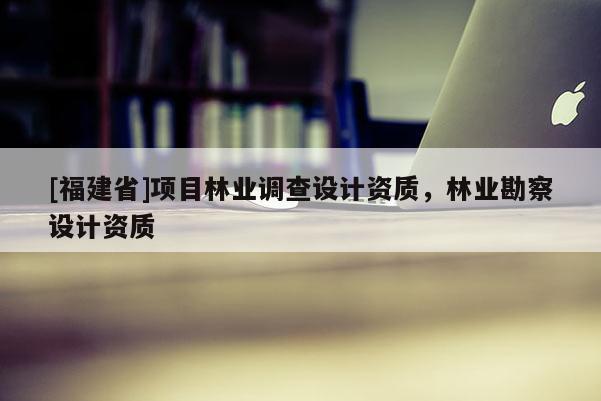 [福建省]项目林业调查设计资质，林业勘察设计资质